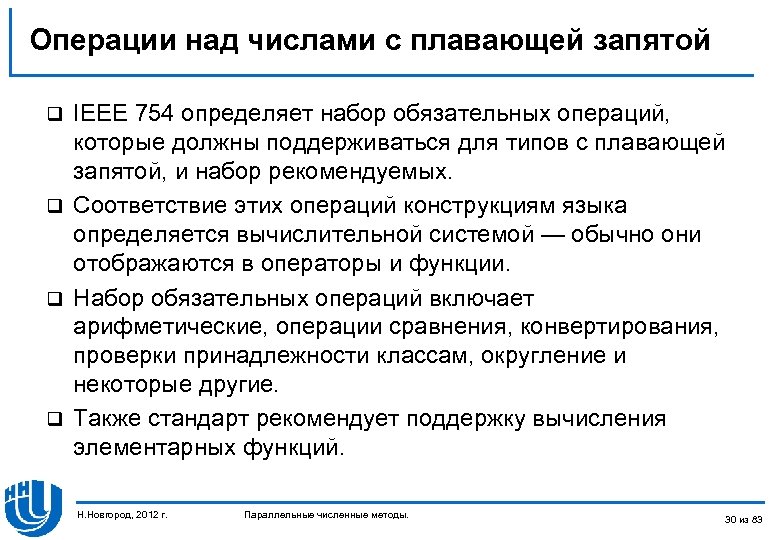 Операции над числами с плавающей запятой

❑ IEEE 754 определяет набор обязательных операций, которые должны поддерживаться для типов с плавающей запятой, и набор рекомендуемых.

❑ Соответствие этих операций конструкциям языка определяется вычислительной системой — обычно они отображаются в операторы и функции.

❑ Набор обязательных операций включает арифметические, операции сравнения, конвертирования, проверки принадлежности классам, округление и некоторые другие.

❑ Также стандарт рекомендует поддержку вычисления элементарных функций.

Н.Новгород, 2012 г.

Параллельные численные методы.

30 из 83